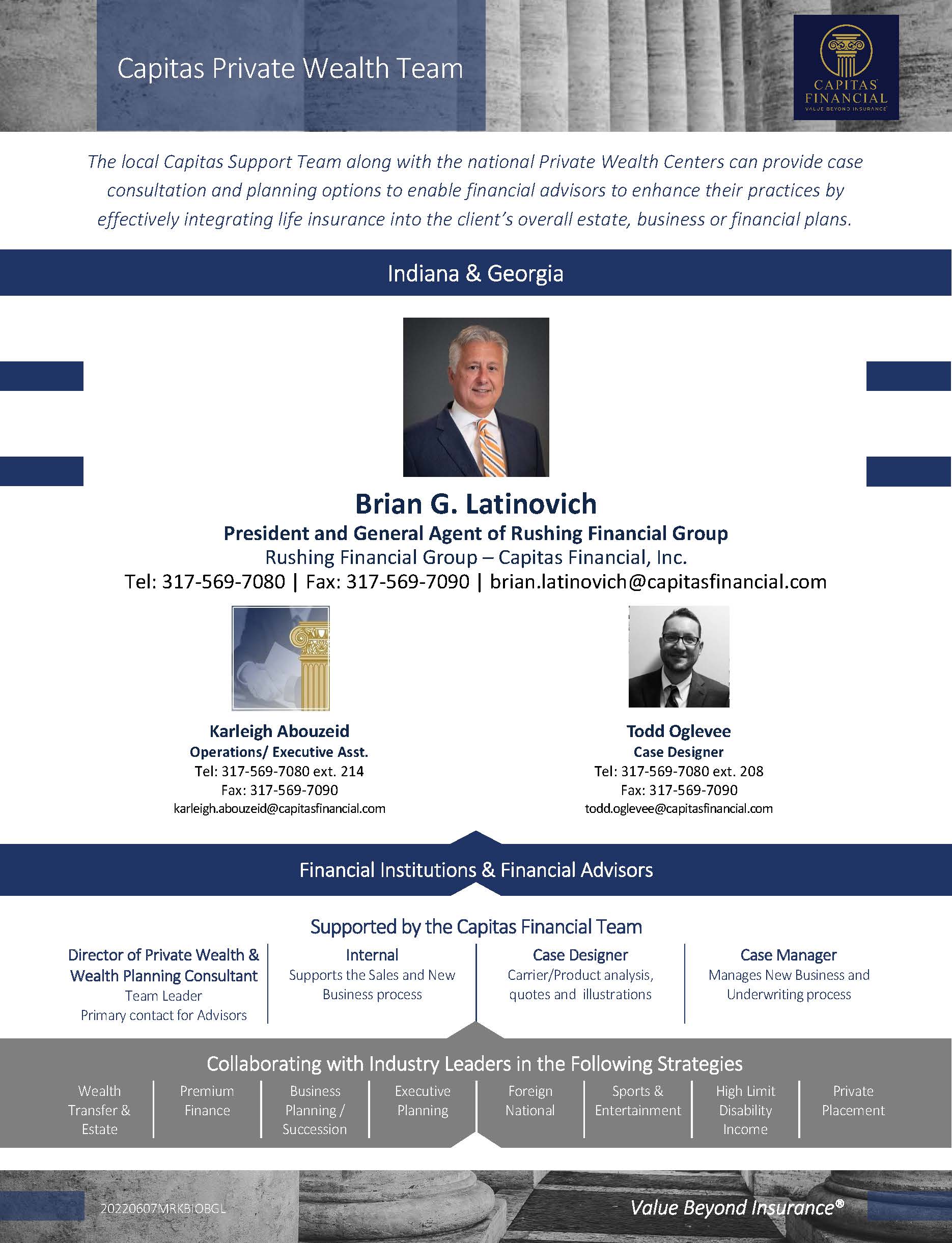 Capitas Private Wealth Team

CAPITAS FINANCIAL
VALUE BEYOND INSURANCE

The local Capitas Support Team along with the national Private Wealth Centers can provide case consultation and planning options to enable financial advisors to enhance their practices by effectively integrating life insurance into the client's overall estate, business or financial plans.

Indiana & Georgia

Brian G. Latinovich
President and General Agent of Rushing Financial Group
Rushing Financial Group – Capitas Financial, Inc.
Tel: 317-569-7080 | Fax: 317-569-7090 | brian.latinovich@capitasfinancial.com

Karleigh Abouzeid
Operations/ Executive Asst.
Tel: 317-569-7080 ext. 214
Fax: 317-569-7090
karleigh.abouzeid@capitasfinancial.com

Todd Oglevee
Case Designer
Tel: 317-569-7080 ext. 208
Fax: 317-569-7090
todd.oglevee@capitasfinancial.com

Financial Institutions & Financial Advisors

Supported by the Capitas Financial Team

Director of Private Wealth & Wealth Planning Consultant
Team Leader
Primary contact for Advisors

Internal
Supports the Sales and New Business process

Case Designer
Carrier/Product analysis, quotes and illustrations

Case Manager
Manages New Business and Underwriting process

Collaborating with Industry Leaders in the Following Strategies

Wealth Transfer & Estate

Premium Finance

Business Planning / Succession

Executive Planning

Foreign National

Sports & Entertainment

High Limit Disability Income

Private Placement

20220607MRKBIOBGL

Value Beyond Insurance®